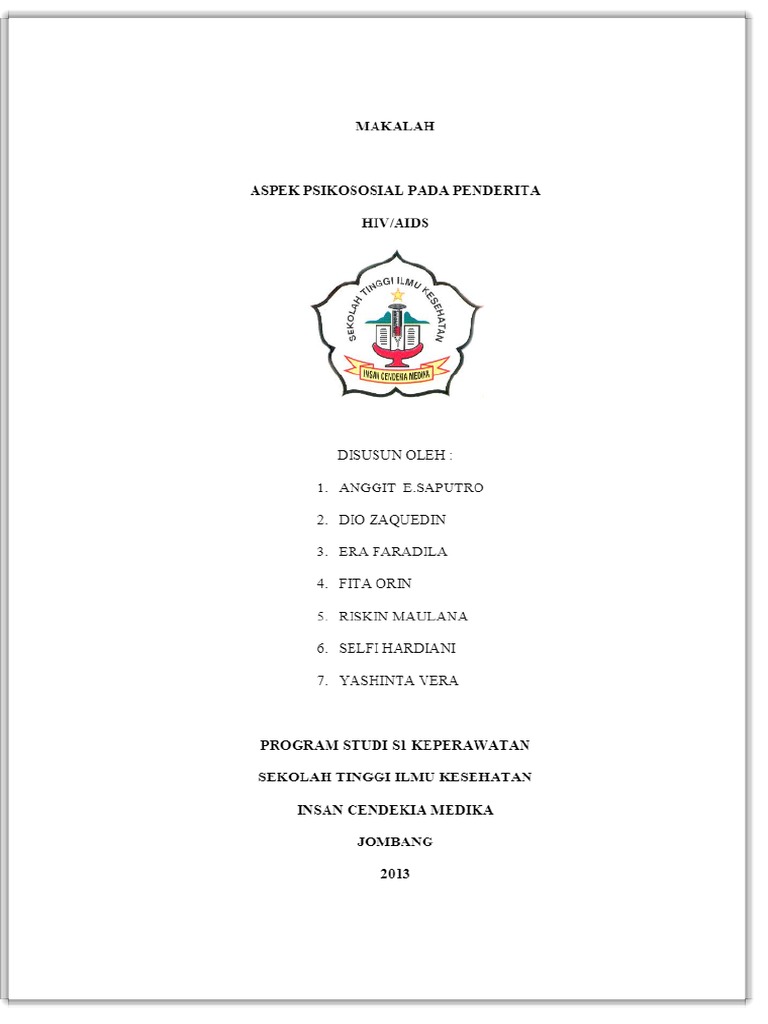 MAKALAH

ASPEK PSIKOSOSIAL PADA PENDERITA

HIV/AIDS

SEKOLAH TINGGI ILMU KESEHATAN

INSAN CENDEKIA MEDIKA

DISUSUN OLEH :

1. ANGGIT E.SAPUTRO
2. DIO ZAQUEDIN
3. ERA FARADILA
4. FITA ORIN
5. RISKIN MAULANA
6. SELFI HARDIANI
7. YASHINTA VERA

PROGRAM STUDI S1 KEPERAWATAN

SEKOLAH TINGGI ILMU KESEHATAN

INSAN CENDEKIA MEDIKA

JOMBANG

2013